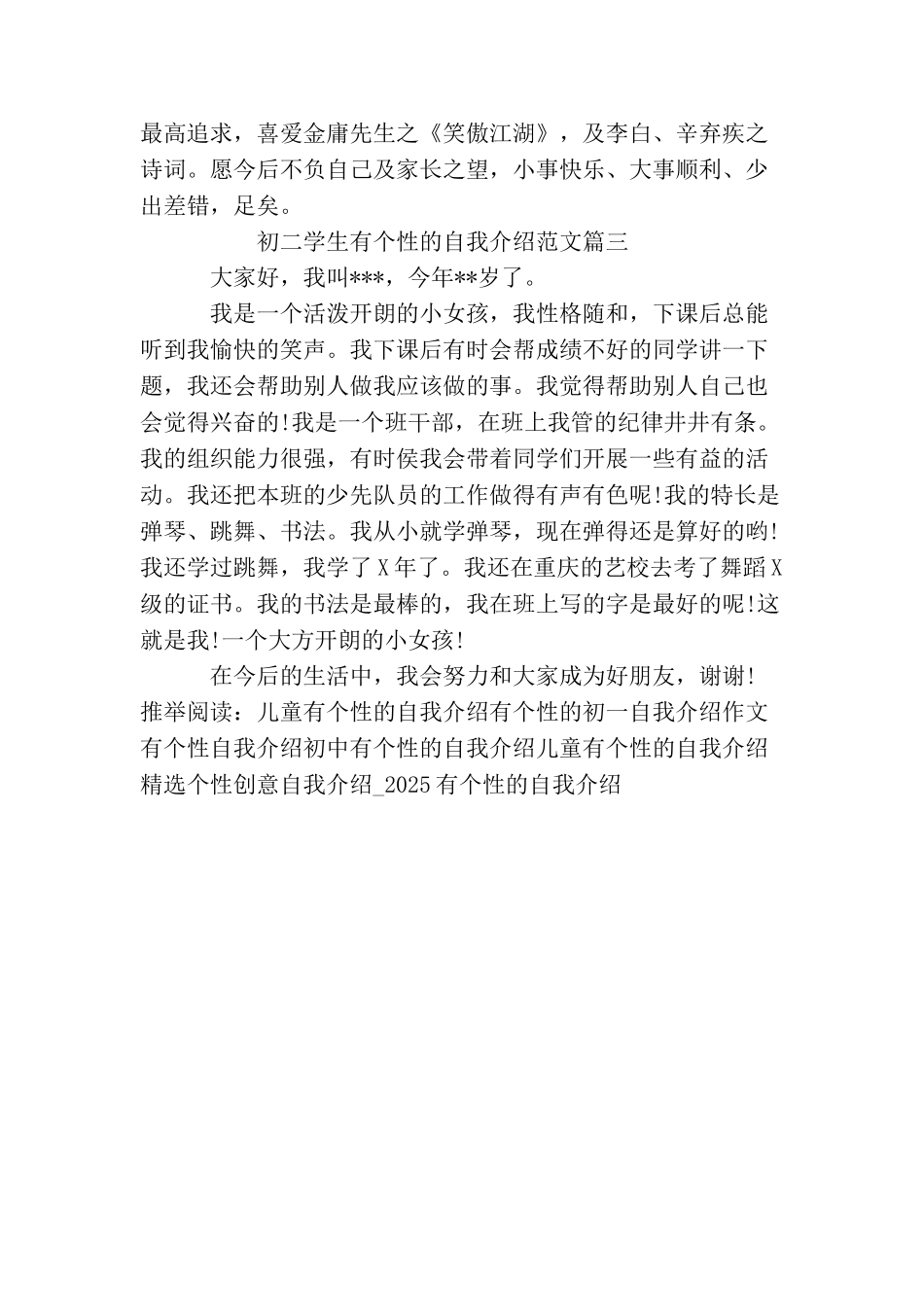 最高追求，喜爱金庸先生之《笑傲江湖》，及李白、辛弃疾之诗词。愿今后不负自己及家长之望，小事快乐、大事顺利、少出差错，足矣。

初二学生有个性的自我介绍范文篇三

大家好，我叫***，今年**岁了。

我是一个活泼开朗的小女孩，我性格随和，下课后总能听到我愉快的笑声。我下课后有时会帮成绩不好的同学讲一下题，我还会帮助别人做我应该做的事。我觉得帮助别人自己也会觉得兴奋的!我是一个班干部，在班上我管的纪律井井有条。我的组织能力很强，有时侯我会带着同学们开展一些有益的活动。我还把本班的少先队员的工作做得有声有色呢!我的特长是弹琴、跳舞、书法。我从小就学弹琴，现在弹得还是算好的哟!我还学过跳舞，我学了X年了。我还在重庆的艺校去考了舞蹈X级的证书。我的书法是最棒的，我在班上写的字是最好的呢!这就是我!一个大方开朗的小女孩!

在今后的生活中，我会努力和大家成为好朋友，谢谢!

推举阅读：儿童有个性的自我介绍有个性的初一自我介绍作文有个性自我介绍初中有个性的自我介绍儿童有个性的自我介绍精选个性创意自我介绍_2025有个性的自我介绍